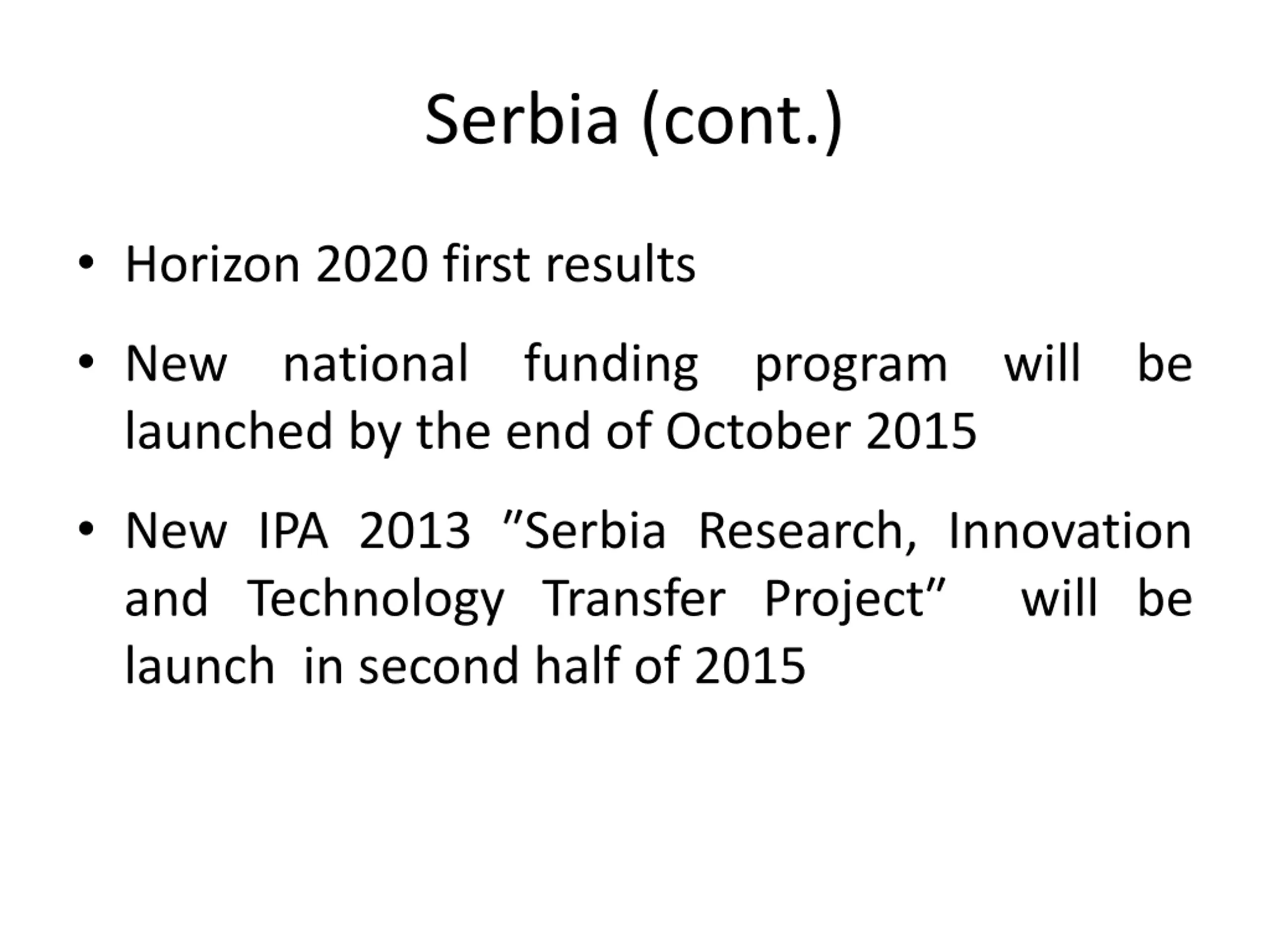 Serbia (cont.)

• Horizon 2020 first results

• New national funding program will be launched by the end of October 2015

• New IPA 2013 ”Serbia Research, Innovation and Technology Transfer Project” will be launch in second half of 2015